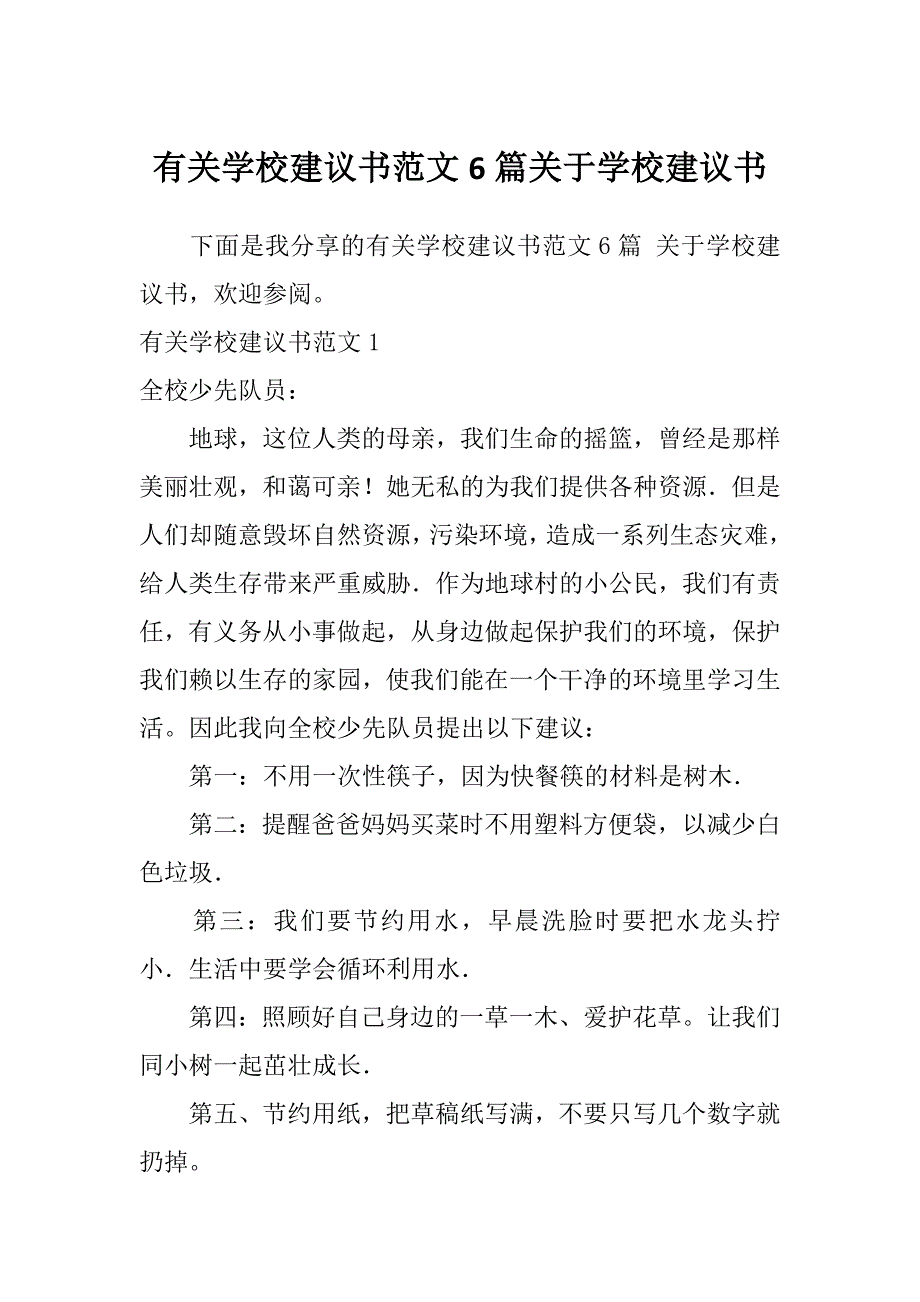 有关学校建议书范文6篇关于学校建议书

下面是我分享的有关学校建议书范文6篇 关于学校建议书，欢迎参阅。

有关学校建议书范文1

全校少先队员：

地球，这位人类的母亲，我们生命的摇篮，曾经是那样美丽壮观，和蔼可亲！她无私的为我们提供各种资源．但是人们却随意毁坏自然资源，污染环境，造成一系列生态灾难，给人类生存带来严重威胁．作为地球村的小公民，我们有责任，有义务从小事做起，从身边做起保护我们的环境，保护我们赖以生存的家园，使我们能在一个干净的环境里学习生活。因此我向全校少先队员提出以下建议：

第一：不用一次性筷子，因为快餐筷的材料是树木．

第二：提醒爸爸妈妈买菜时不用塑料方便袋，以减少白色垃圾．

第三：我们要节约用水，早晨洗脸时要把水龙头拧小．生活中要学会循环利用水．

第四：照顾好自己身边的一草一木、爱护花草。让我们同小树一起茁壮成长．

第五、节约用纸，把草稿纸写满，不要只写几个数字就扔掉。